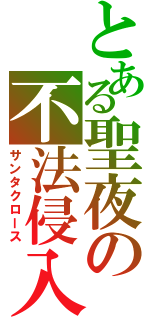 とある聖夜の不法侵入
サンタクロース